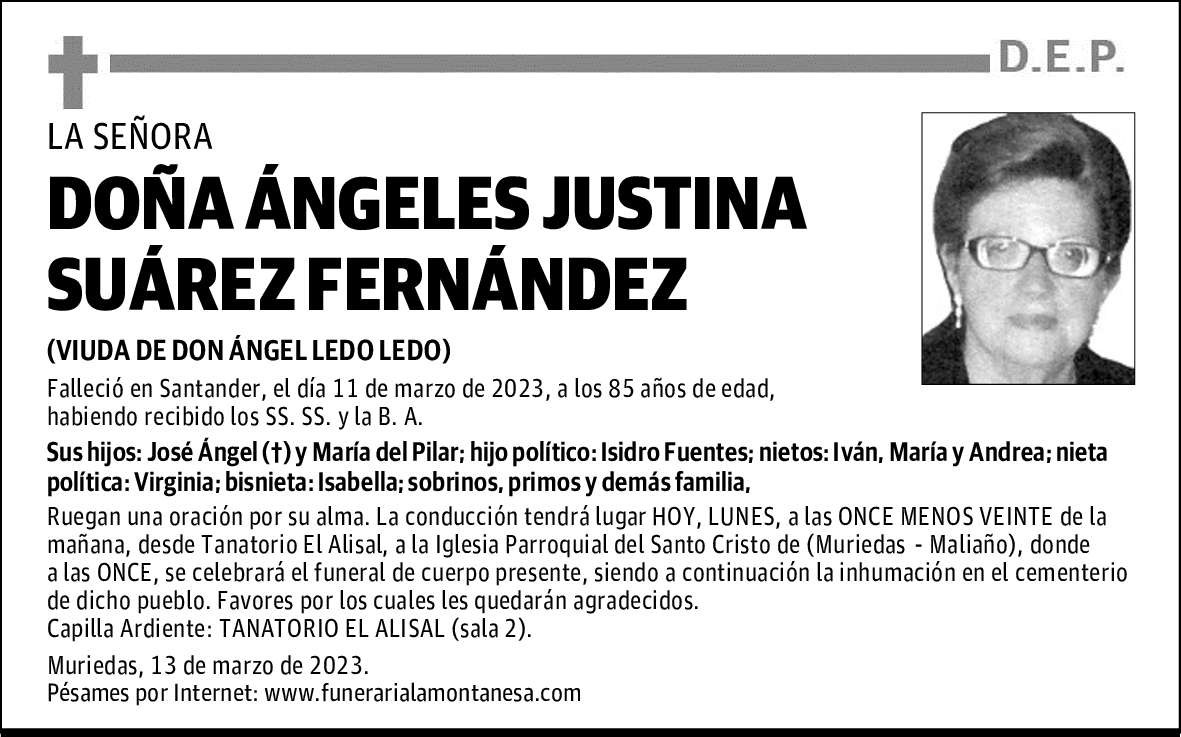 D.E.P.

LA SEÑORA

DOÑA ÁNGELES JUSTINA SUÁREZ FERNÁNDEZ

(VIUDA DE DON ÁNGEL LEDO LEDO)

Falleció en Santander, el día 11 de marzo de 2023, a los 85 años de edad, habiendo recibido los SS. SS. y la B. A.

Sus hijos: José Ángel (†) y María del Pilar; hijo político: Isidro Fuentes; nietos: Iván, María y Andrea; nieta política: Virginia; bisnieta: Isabella; sobrinos, primos y demás familia,

Ruegan una oración por su alma. La conducción tendrá lugar HOY, LUNES, a las ONCE MENOS VEINTE de la mañana, desde Tanatorio El Alisal, a la Iglesia Parroquial del Santo Cristo de (Muriedas - Maliaño), donde a las ONCE, se celebrará el funeral de cuerpo presente, siendo a continuación la inhumación en el cementerio de dicho pueblo. Favores por los cuales les quedarán agradecidos.
Capilla Ardiente: TANATORIO EL ALISAL (sala 2).

Muriedas, 13 de marzo de 2023.
Pésames por Internet: www.funerarialamontanesa.com